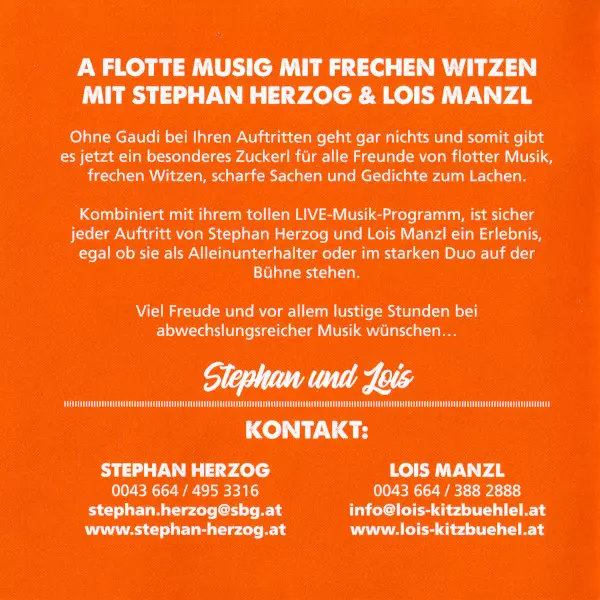 A FLOTTE MUSIG MIT FRECHEN WITZEN
MIT STEPHAN HERZOG & LOIS MANZL

Ohne Gaudi bei Ihren Auftritten geht gar nichts und somit gibt es jetzt ein besonderes Zuckerl für alle Freunde von flotter Musik, frechen Witzen, scharfe Sachen und Gedichte zum Lachen.

Kombiniert mit ihrem tollen LIVE-Musik-Programm, ist sicher jeder Auftritt von Stephan Herzog und Lois Manzl ein Erlebnis, egal ob sie als Alleinunterhalter oder im starken Duo auf der Bühne stehen.

Viel Freude und vor allem lustige Stunden bei abwechslungsreicher Musik wünschen…

Stephan und Lois

KONTAKT:

STEPHAN HERZOG
0043 664 / 495 3316
stephan.herzog@sbg.at
www.stephan-herzog.at

LOIS MANZL
0043 664 / 388 2888
info@lois-kitzbuehlel.at
www.lois-kitzbuehel.at